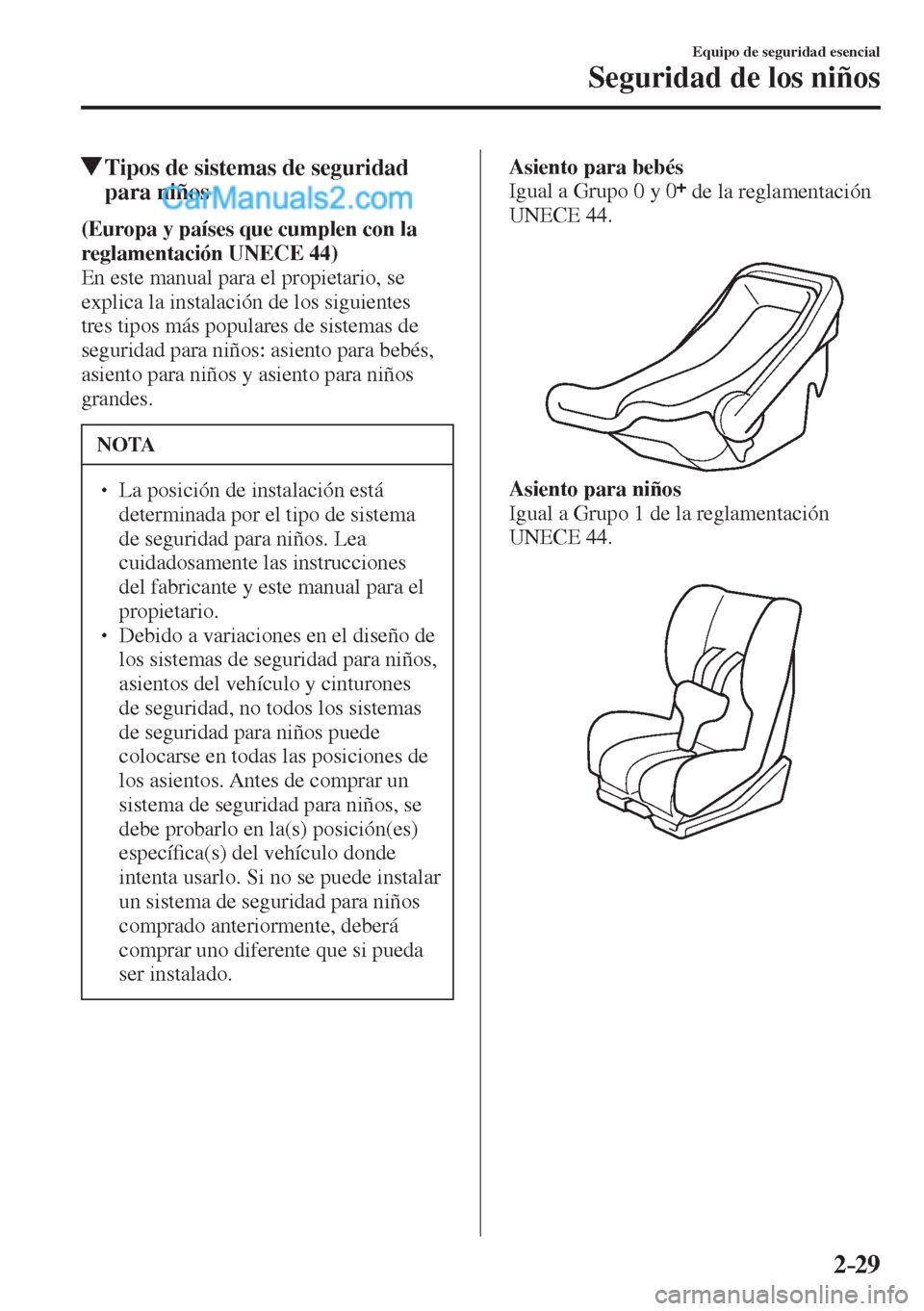 Equipo de seguridad esencial

Seguridad de los niños

▼Tipos de sistemas de seguridad para niños

CarManuals2.com

(Europa y países que cumplen con la reglamentación UNECE 44)

En este manual para el propietario, se explica la instalación de los siguientes tres tipos más populares de sistemas de seguridad para niños: asiento para bebés, asiento para niños y asiento para niños grandes.

NOTA

• La posición de instalación está determinada por el tipo de sistema de seguridad para niños. Lea cuidadosamente las instrucciones del fabricante y este manual para el propietario.
• Debido a variaciones en el diseño de los sistemas de seguridad para niños, asientos del vehículo y cinturones de seguridad, no todos los sistemas de seguridad para niños puede colocarse en todas las posiciones de los asientos. Antes de comprar un sistema de seguridad para niños, se debe probarlo en la(s) posición(es) específica(s) del vehículo donde intenta usarlo. Si no se puede instalar un sistema de seguridad para niños comprado anteriormente, deberá comprar uno diferente que si pueda ser instalado.

Asiento para bebés
Igual a Grupo 0 y $0^+$ de la reglamentación UNECE 44.

Asiento para niños
Igual a Grupo 1 de la reglamentación UNECE 44.

2-29

carmanualsonline.info